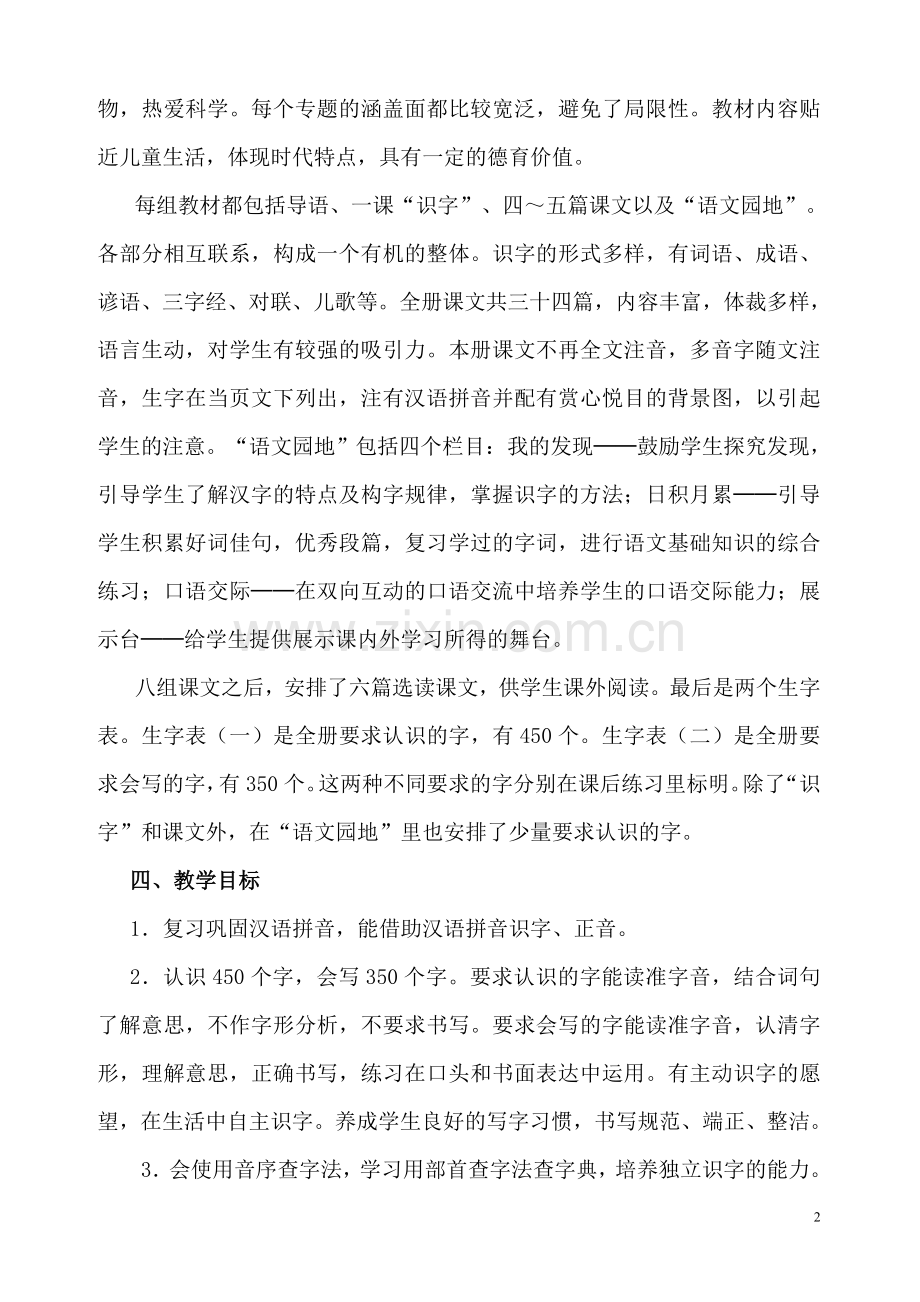 物，热爱科学。每个专题的涵盖面都比较宽泛，避免了局限性。教材内容贴近儿童生活，体现时代特点，具有一定的德育价值。

每组教材都包括导语、一课“识字”、四～五篇课文以及“语文园地”。各部分相互联系，构成一个有机的整体。识字的形式多样，有词语、成语、谚语、三字经、对联、儿歌等。全册课文共三十四篇，内容丰富，体裁多样，语言生动，对学生有较强的吸引力。本册课文不再全文注音，多音字随文注音，生字在当页文下列出，注有汉语拼音并配有赏心悦目的背景图，以引起学生的注意。“语文园地”包括四个栏目：我的发现——鼓励学生探究发现，引导学生了解汉字的特点及构字规律，掌握识字的方法；日积月累——引导学生积累好词佳句，优秀段篇，复习学过的字词，进行语文基础知识的综合练习；口语交际——在双向互动的口语交流中培养学生的口语交际能力；展示台——给学生提供展示课内外学习所得的舞台。

八组课文之后，安排了六篇选读课文，供学生课外阅读。最后是两个生字表。生字表（一）是全册要求认识的字，有450个。生字表（二）是全册要求会写的字，有350个。这两种不同要求的字分别在课后练习里标明。除了“识字”和课文外，在“语文园地”里也安排了少量要求认识的字。

四、教学目标

1．复习巩固汉语拼音，能借助汉语拼音识字、正音。

2．认识450个字，会写350个字。要求认识的字能读准字音，结合词句了解意思，不作字形分析，不要求书写。要求会写的字能读准字音，认清字形，理解意思，正确书写，练习在口头和书面表达中运用。有主动识字的愿望，在生活中自主识字。养成学生良好的写字习惯，书写规范、端正、整洁。

3．会使用音序查字法，学习用部首查字法查字典，培养独立识字的能力。

2

www.zixin.com.cn